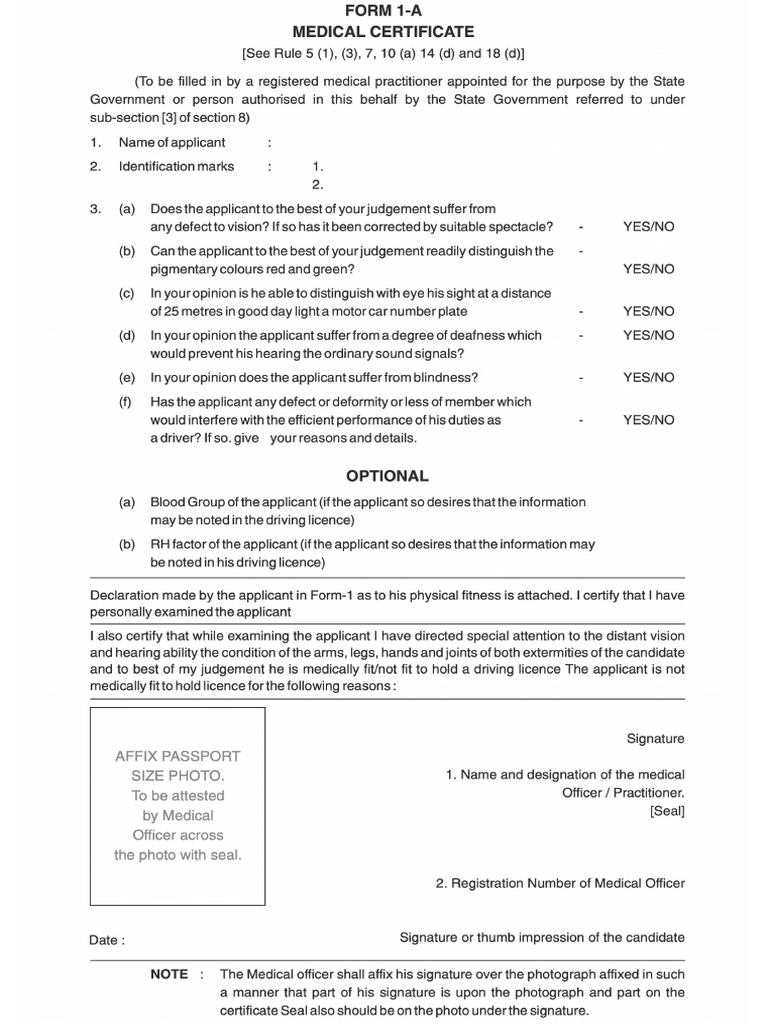 FORM 1-A
MEDICAL CERTIFICATE
[See Rule 5 (1), (3), 7, 10 (a) 14 (d) and 18 (d)]

(To be filled in by a registered medical practitioner appointed for the purpose by the State Government or person authorised in this behalf by the State Government referred to under sub-section [3] of section 8)

1. Name of applicant :

2. Identification marks : 1.
2.

3. (a) Does the applicant to the best of your judgement suffer from any defect to vision? If so has it been corrected by suitable spectacle? - YES/NO

(b) Can the applicant to the best of your judgement readily distinguish the pigmentary colours red and green? - YES/NO

(c) In your opinion is he able to distinguish with eye his sight at a distance of 25 metres in good day light a motor car number plate - YES/NO

(d) In your opinion the applicant suffer from a degree of deafness which would prevent his hearing the ordinary sound signals? - YES/NO

(e) In your opinion does the applicant suffer from blindness? - YES/NO

(f) Has the applicant any defect or deformity or less of member which would interfere with the efficient performance of his duties as a driver? If so. give your reasons and details. - YES/NO

OPTIONAL

(a) Blood Group of the applicant (if the applicant so desires that the information may be noted in the driving licence)

(b) RH factor of the applicant (if the applicant so desires that the information may be noted in his driving licence)

Declaration made by the applicant in Form-1 as to his physical fitness is attached. I certify that I have personally examined the applicant

I also certify that while examining the applicant I have directed special attention to the distant vision and hearing ability the condition of the arms, legs, hands and joints of both extermities of the candidate and to best of my judgement he is medically fit/not fit to hold a driving licence The applicant is not medically fit to hold licence for the following reasons :

AFFIX PASSPORT SIZE PHOTO. To be attested by Medical Officer across the photo with seal.

Signature

1. Name and designation of the medical Officer / Practitioner.
[Seal]

2. Registration Number of Medical Officer

Date :

Signature or thumb impression of the candidate

NOTE : The Medical officer shall affix his signature over the photograph affixed in such a manner that part of his signature is upon the photograph and part on the certificate Seal also should be on the photo under the signature.